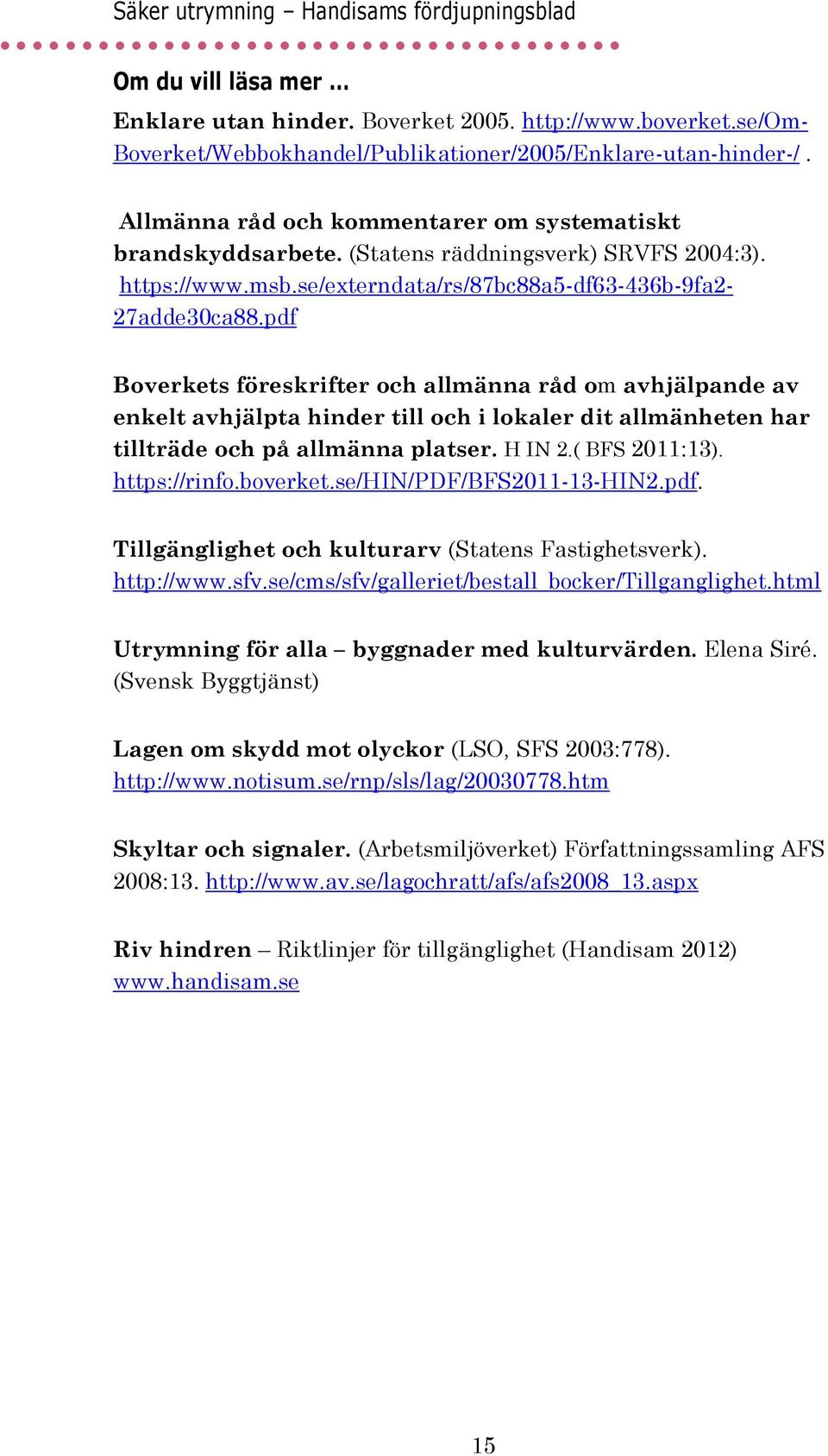 Säker utrymning – Handisams fördjupningsblad

Om du vill läsa mer ...

Enklare utan hinder. Boverket 2005. http://www.boverket.se/Om-Boverket/Webbokhandel/Publikationer/2005/Enklare-utan-hinder-/ .

Allmänna råd och kommentarer om systematiskt brandskyddsarbete. (Statens räddningsverk) SRVFS 2004:3). https://www.msb.se/externdata/rs/87bc88a5-df63-436b-9fa2-27adde30ca88.pdf

Boverkets föreskrifter och allmänna råd om avhjälpande av enkelt avhjälpta hinder till och i lokaler dit allmänheten har tillträde och på allmänna platser. H IN 2.( BFS 2011:13). https://rinfo.boverket.se/HIN/PDF/BFS2011-13-HIN2.pdf.

Tillgänglighet och kulturarv (Statens Fastighetsverk). http://www.sfv.se/cms/sfv/galleriet/bestall_bocker/Tillganglighet.html

Utrymning för alla – byggnader med kulturvärden. Elena Siré. (Svensk Byggtjänst)

Lagen om skydd mot olyckor (LSO, SFS 2003:778). http://www.notisum.se/rnp/sls/lag/20030778.htm

Skyltar och signaler. (Arbetsmiljöverket) Författningssamling AFS 2008:13. http://www.av.se/lagochratt/afs/afs2008_13.aspx

Riv hindren – Riktlinjer för tillgänglighet (Handisam 2012) www.handisam.se

15